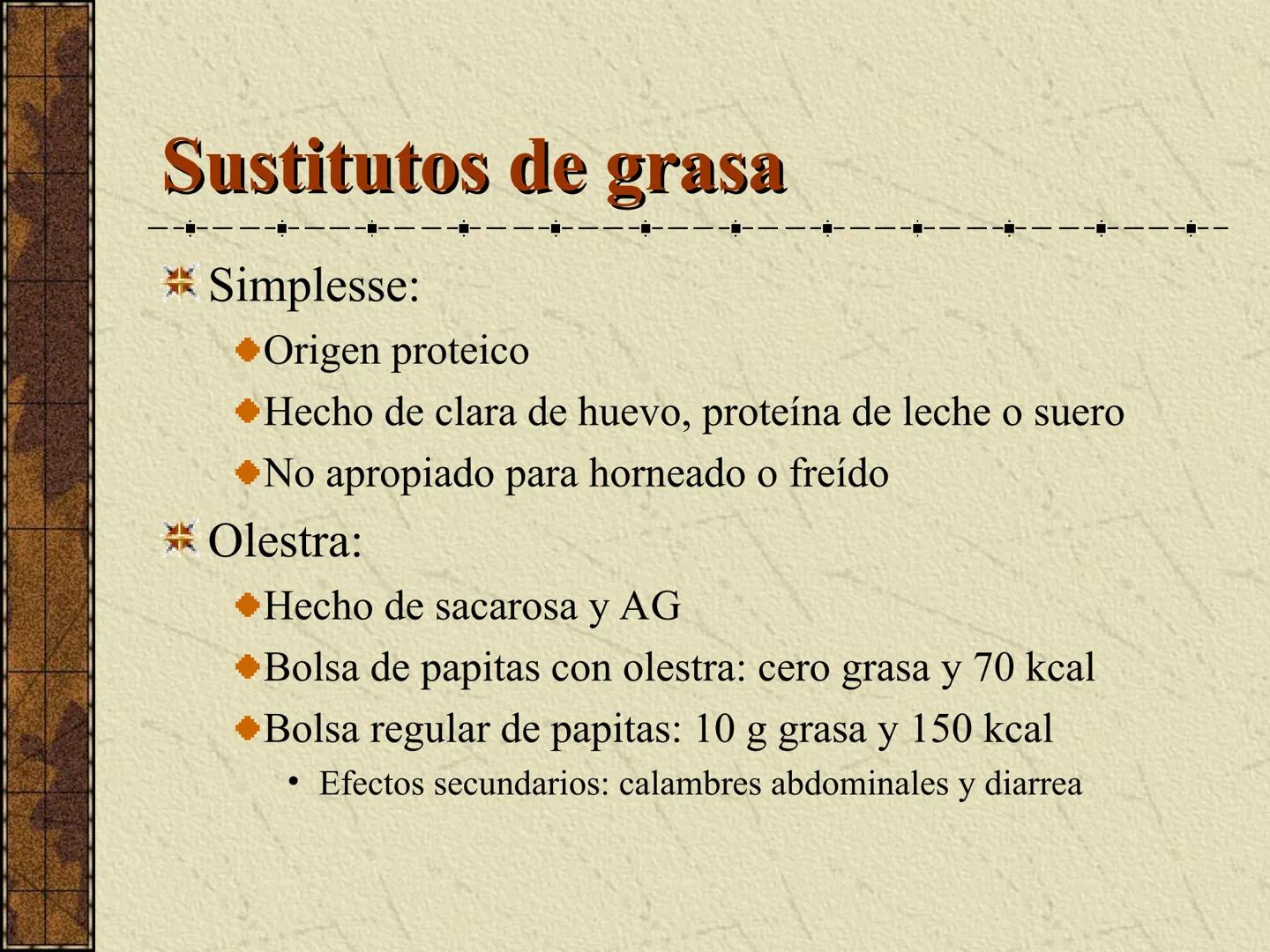 Sustitutos de grasa

Simplesse:

Origen proteico

Hecho de clara de huevo, proteína de leche o suero

No apropiado para horneado o freído

Olestra:

Hecho de sacarosa y AG

Bolsa de papitas con olestra: cero grasa y 70 kcal

Bolsa regular de papitas: 10 g grasa y 150 kcal

• Efectos secundarios: calambres abdominales y diarrea